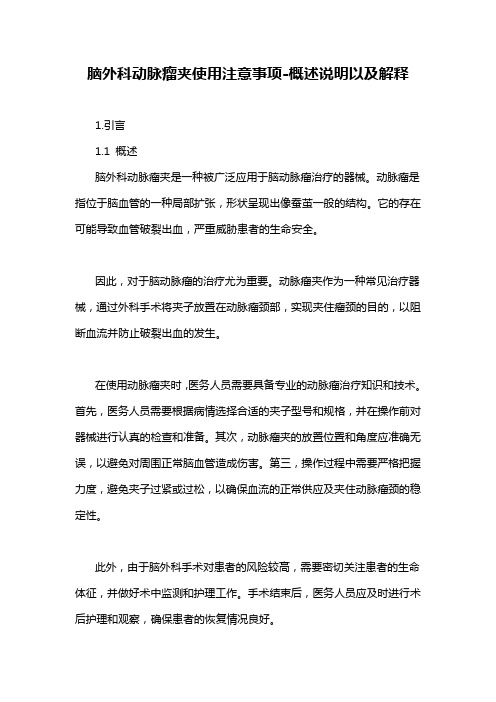 脑外科动脉瘤夹使用注意事项-概述说明以及解释

1.引言

1.1 概述

脑外科动脉瘤夹是一种被广泛应用于脑动脉瘤治疗的器械。动脉瘤是指位于脑血管的一种局部扩张，形状呈现出像蚕茧一般的结构。它的存在可能导致血管破裂出血，严重威胁患者的生命安全。

因此，对于脑动脉瘤的治疗尤为重要。动脉瘤夹作为一种常见治疗器械，通过外科手术将夹子放置在动脉瘤颈部，实现夹住瘤颈的目的，以阻断血流并防止破裂出血的发生。

在使用动脉瘤夹时，医务人员需要具备专业的动脉瘤治疗知识和技术。首先，医务人员需要根据病情选择合适的夹子型号和规格，并在操作前对器械进行认真的检查和准备。其次，动脉瘤夹的放置位置和角度应准确无误，以避免对周围正常脑血管造成伤害。第三，操作过程中需要严格把握力度，避免夹子过紧或过松，以确保血流的正常供应及夹住动脉瘤颈的稳定性。

此外，由于脑外科手术对患者的风险较高，需要密切关注患者的生命体征，并做好术中监测和护理工作。手术结束后，医务人员应及时进行术后护理和观察，确保患者的恢复情况良好。